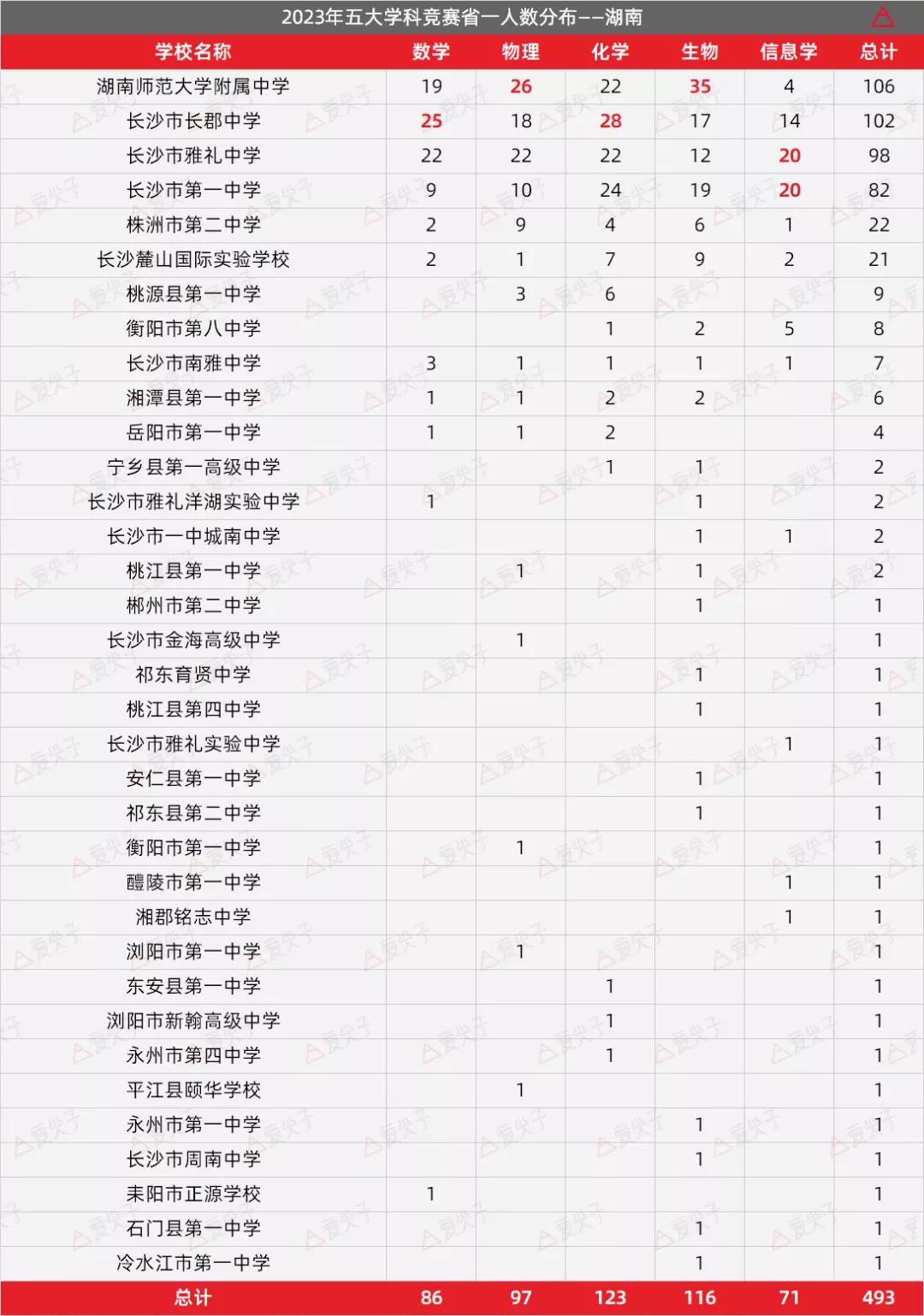 2023年五大学科竞赛省一人数分布——湖南

| 学校名称 | 数学 | 物理 | 化学 | 生物 | 信息学 | 总计 |
|---|---|---|---|---|---|---|
| 湖南师范大学附属中学 | 19 | 26 | 22 | 35 | 4 | 106 |
| 长沙市长郡中学 | 25 | 18 | 28 | 17 | 14 | 102 |
| 长沙市雅礼中学 | 22 | 22 | 22 | 12 | 20 | 98 |
| 长沙市第一中学 | 9 | 10 | 24 | 19 | 20 | 82 |
| 株洲市第二中学 | 2 | 9 | 4 | 6 | 1 | 22 |
| 长沙麓山国际实验学校 | 2 | 1 | 7 | 9 | 2 | 21 |
| 桃源县第一中学 |  | 3 | 6 |  |  | 9 |
| 衡阳市第八中学 |  |  | 1 | 2 | 5 | 8 |
| 长沙市南雅中学 | 3 | 1 | 1 | 1 | 1 | 7 |
| 湘潭县第一中学 | 1 | 1 | 2 | 2 |  | 6 |
| 岳阳市第一中学 | 1 | 1 | 2 |  |  | 4 |
| 宁乡县第一高级中学 |  |  | 1 | 1 |  | 2 |
| 长沙市雅礼洋湖实验中学 | 1 |  |  | 1 |  | 2 |
| 长沙市一中城南中学 |  |  |  | 1 | 1 | 2 |
| 桃江县第一中学 |  | 1 |  | 1 |  | 2 |
| 郴州市第二中学 |  |  |  | 1 |  | 1 |
| 长沙市金海高级中学 |  | 1 |  |  |  | 1 |
| 祁东育贤中学 |  |  |  | 1 |  | 1 |
| 桃江县第四中学 |  |  |  | 1 |  | 1 |
| 长沙市雅礼实验中学 |  |  |  |  | 1 | 1 |
| 安仁县第一中学 |  |  |  | 1 |  | 1 |
| 祁东县第二中学 |  |  |  | 1 |  | 1 |
| 衡阳市第一中学 |  | 1 |  |  |  | 1 |
| 醴陵市第一中学 |  |  |  |  | 1 | 1 |
| 湘郡铭志中学 |  |  |  |  | 1 | 1 |
| 浏阳市第一中学 |  | 1 |  |  |  | 1 |
| 东安县第一中学 |  |  | 1 |  |  | 1 |
| 浏阳市新翰高级中学 |  |  | 1 |  |  | 1 |
| 永州市第四中学 |  |  | 1 |  |  | 1 |
| 平江县颐华学校 |  | 1 |  |  |  | 1 |
| 永州市第一中学 |  |  |  | 1 |  | 1 |
| 长沙市周南中学 |  |  |  | 1 |  | 1 |
| 耒阳市正源学校 | 1 |  |  |  |  | 1 |
| 石门县第一中学 |  |  |  | 1 |  | 1 |
| 冷水江市第一中学 |  |  |  | 1 |  | 1 |
| 总计 | 86 | 97 | 123 | 116 | 71 | 493 |